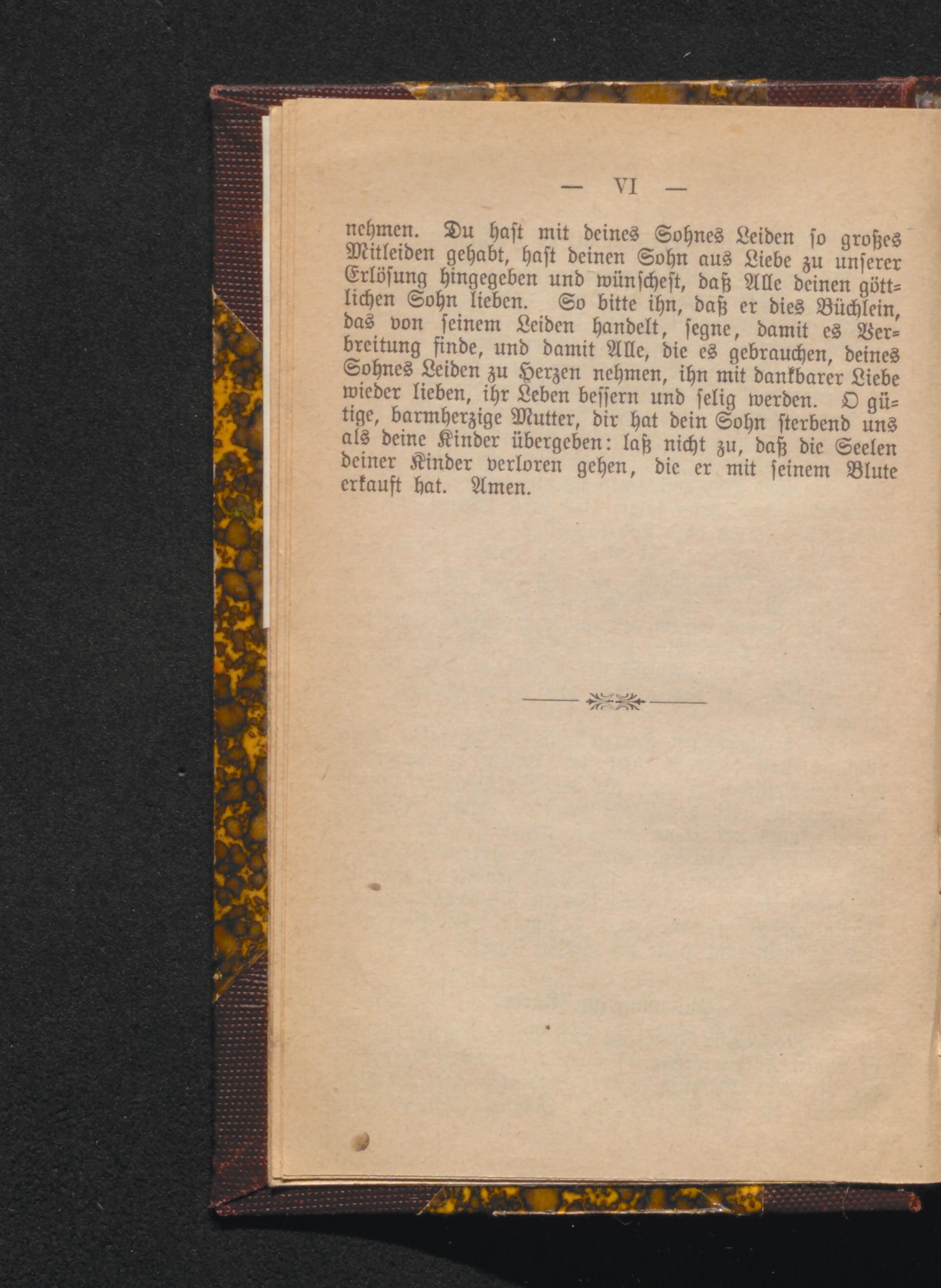 — VI —

nehmen. Du hast mit deines Sohnes Leiden so großes Mitleiden gehabt, hast deinen Sohn aus Liebe zu unserer Erlösung hingegeben und wünschest, daß Alle deinen göttlichen Sohn lieben. So bitte ihn, daß er dies Büchlein, das von seinem Leiden handelt, segne, damit es Verbreitung finde, und damit Alle, die es gebrauchen, deines Sohnes Leiden zu Herzen nehmen, ihn mit dankbarer Liebe wieder lieben, ihr Leben bessern und selig werden. O gütige, barmherzige Mutter, dir hat dein Sohn sterbend uns als deine Kinder übergeben: laß nicht zu, daß die Seelen deiner Kinder verloren gehen, die er mit seinem Blute erkauft hat. Amen.